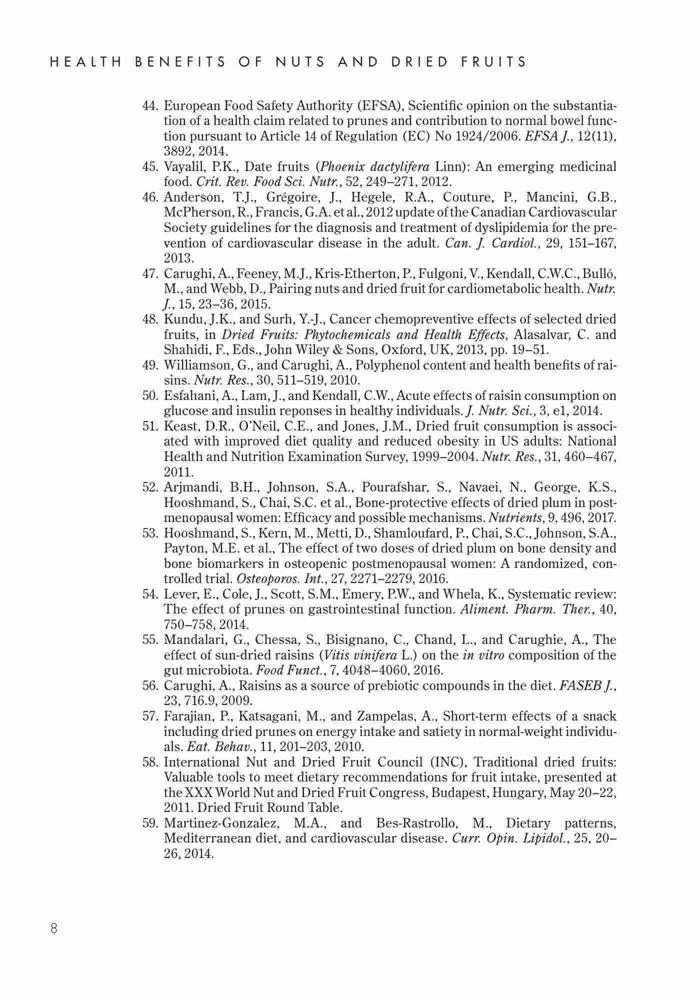 HEALTH BENEFITS OF NUTS AND DRIED FRUITS

44. European Food Safety Authority (EFSA), Scientific opinion on the substantiation of a health claim related to prunes and contribution to normal bowel function pursuant to Article 14 of Regulation (EC) No 1924/2006. EFSA J., 12(11), 3892, 2014.
45. Vayalil, P.K., Date fruits (Phoenix dactylifera Linn): An emerging medicinal food. Crit. Rev. Food Sci. Nutr., 52, 249–271, 2012.
46. Anderson, T.J., Grégoire, J., Hegele, R.A., Couture, P., Mancini, G.B., McPherson, R., Francis, G.A. et al., 2012 update of the Canadian Cardiovascular Society guidelines for the diagnosis and treatment of dyslipidemia for the prevention of cardiovascular disease in the adult. Can. J. Cardiol., 29, 151–167, 2013.
47. Carughi, A., Feeney, M.J., Kris-Etherton, P., Fulgoni, V., Kendall, C.W.C., Bulló, M., and Webb, D., Pairing nuts and dried fruit for cardiometabolic health. Nutr. J., 15, 23–36, 2015.
48. Kundu, J.K., and Surh, Y.-J., Cancer chemopreventive effects of selected dried fruits, in Dried Fruits: Phytochemicals and Health Effects, Alasalvar, C. and Shahidi, F., Eds., John Wiley & Sons, Oxford, UK, 2013, pp. 19–51.
49. Williamson, G., and Carughi, A., Polyphenol content and health benefits of raisins. Nutr. Res., 30, 511–519, 2010.
50. Esfahani, A., Lam, J., and Kendall, C.W., Acute effects of raisin consumption on glucose and insulin reponses in healthy individuals. J. Nutr. Sci., 3, e1, 2014.
51. Keast, D.R., O'Neil, C.E., and Jones, J.M., Dried fruit consumption is associated with improved diet quality and reduced obesity in US adults: National Health and Nutrition Examination Survey, 1999–2004. Nutr. Res., 31, 460–467, 2011.
52. Arjmandi, B.H., Johnson, S.A., Pourafshar, S., Navaei, N., George, K.S., Hooshmand, S., Chai, S.C. et al., Bone-protective effects of dried plum in postmenopausal women: Efficacy and possible mechanisms. Nutrients, 9, 496, 2017.
53. Hooshmand, S., Kern, M., Metti, D., Shamloufard, P., Chai, S.C., Johnson, S.A., Payton, M.E. et al., The effect of two doses of dried plum on bone density and bone biomarkers in osteopenic postmenopausal women: A randomized, controlled trial. Osteoporos. Int., 27, 2271–2279, 2016.
54. Lever, E., Cole, J., Scott, S.M., Emery, P.W., and Whela, K., Systematic review: The effect of prunes on gastrointestinal function. Aliment. Pharm. Ther., 40, 750–758, 2014.
55. Mandalari, G., Chessa, S., Bisignano, C., Chand, L., and Carughie, A., The effect of sun-dried raisins (Vitis vinifera L.) on the in vitro composition of the gut microbiota. Food Funct., 7, 4048–4060, 2016.
56. Carughi, A., Raisins as a source of prebiotic compounds in the diet. FASEB J., 23, 716.9, 2009.
57. Farajian, P., Katsagani, M., and Zampelas, A., Short-term effects of a snack including dried prunes on energy intake and satiety in normal-weight individuals. Eat. Behav., 11, 201–203, 2010.
58. International Nut and Dried Fruit Council (INC), Traditional dried fruits: Valuable tools to meet dietary recommendations for fruit intake, presented at the XXX World Nut and Dried Fruit Congress, Budapest, Hungary, May 20–22, 2011. Dried Fruit Round Table.
59. Martinez-Gonzalez, M.A., and Bes-Rastrollo, M., Dietary patterns, Mediterranean diet, and cardiovascular disease. Curr. Opin. Lipidol., 25, 20–26, 2014.

8